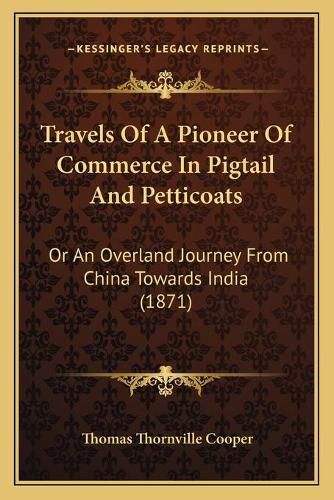 —KESSINGER'S LEGACY REPRINTS—

Travels Of A Pioneer Of Commerce In Pigtail And Petticoats

Or An Overland Journey From China Towards India (1871)

Thomas Thornville Cooper